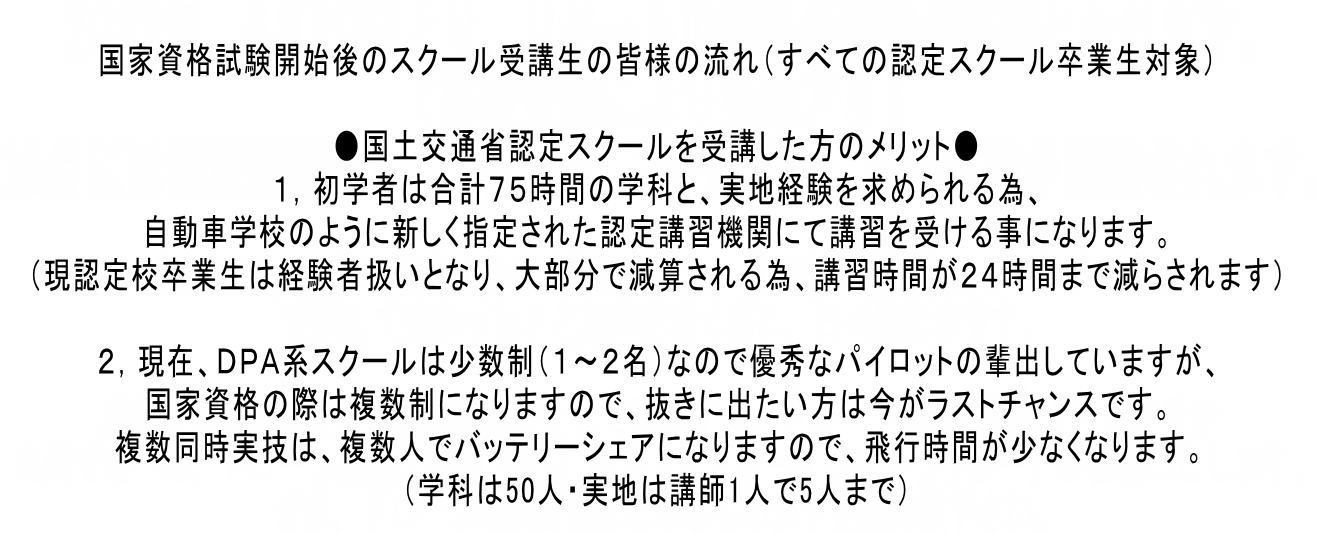 国家資格試験開始後のスクール受講生の皆様の流れ（すべての認定スクール卒業生対象）

●国土交通省認定スクールを受講した方のメリット●
1，初学者は合計75時間の学科と、実地経験を求められる為、
自動車学校のように新しく指定された認定講習機関にて講習を受ける事になります。
（現認定校卒業生は経験者扱いとなり、大部分で減算される為、講習時間が24時間まで減らされます）

2，現在、DPA系スクールは少数制（1～2名）なので優秀なパイロットの輩出していますが、
国家資格の際は複数制になりますので、抜きに出たい方は今がラストチャンスです。
複数同時実技は、複数人でバッテリーシェアになりますので、飛行時間が少なくなります。
（学科は50人・実地は講師1人で5人まで）